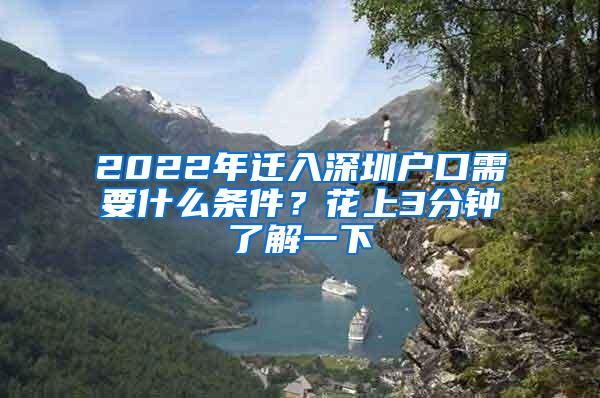 2022年迁入深圳户口需要什么条件？花上3分钟了解一下